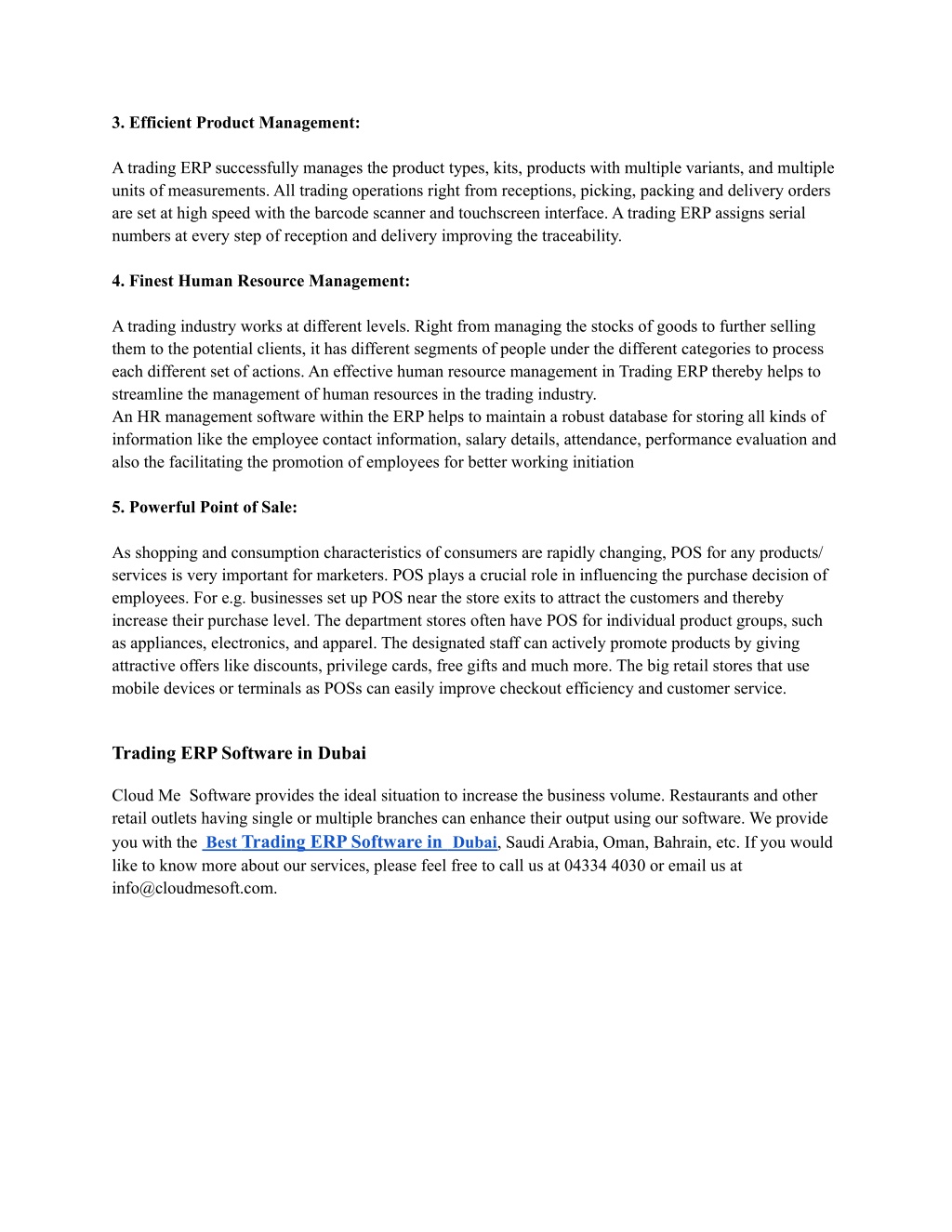 3. Efficient Product Management:

A trading ERP successfully manages the product types, kits, products with multiple variants, and multiple units of measurements. All trading operations right from receptions, picking, packing and delivery orders are set at high speed with the barcode scanner and touchscreen interface. A trading ERP assigns serial numbers at every step of reception and delivery improving the traceability.

4. Finest Human Resource Management:

A trading industry works at different levels. Right from managing the stocks of goods to further selling them to the potential clients, it has different segments of people under the different categories to process each different set of actions. An effective human resource management in Trading ERP thereby helps to streamline the management of human resources in the trading industry.
An HR management software within the ERP helps to maintain a robust database for storing all kinds of information like the employee contact information, salary details, attendance, performance evaluation and also the facilitating the promotion of employees for better working initiation

5. Powerful Point of Sale:

As shopping and consumption characteristics of consumers are rapidly changing, POS for any products/ services is very important for marketers. POS plays a crucial role in influencing the purchase decision of employees. For e.g. businesses set up POS near the store exits to attract the customers and thereby increase their purchase level. The department stores often have POS for individual product groups, such as appliances, electronics, and apparel. The designated staff can actively promote products by giving attractive offers like discounts, privilege cards, free gifts and much more. The big retail stores that use mobile devices or terminals as POSs can easily improve checkout efficiency and customer service.

Trading ERP Software in Dubai

Cloud Me Software provides the ideal situation to increase the business volume. Restaurants and other retail outlets having single or multiple branches can enhance their output using our software. We provide you with the Best Trading ERP Software in Dubai, Saudi Arabia, Oman, Bahrain, etc. If you would like to know more about our services, please feel free to call us at 04334 4030 or email us at info@cloudmesoft.com.